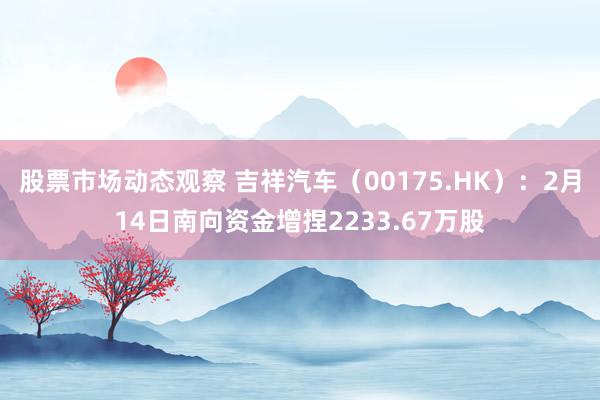 股票市场动态观察 吉祥汽车（00175.HK）：2月14日南向资金增捏2233.67万股